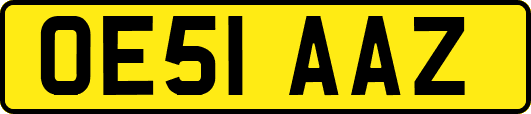 OE51 AAZ